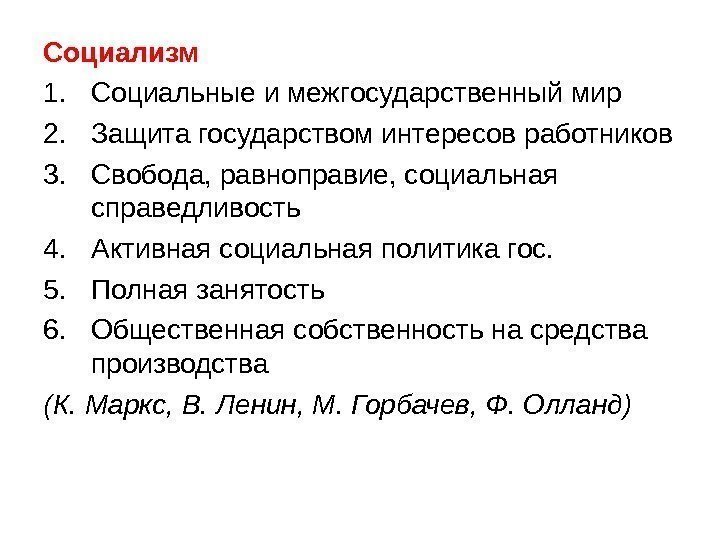 Социализм

1. Социальные и межгосударственный мир
2. Защита государством интересов работников
3. Свобода, равноправие, социальная справедливость
4. Активная социальная политика гос.
5. Полная занятость
6. Общественная собственность на средства производства

(К. Маркс, В. Ленин, М. Горбачев, Ф. Олланд)